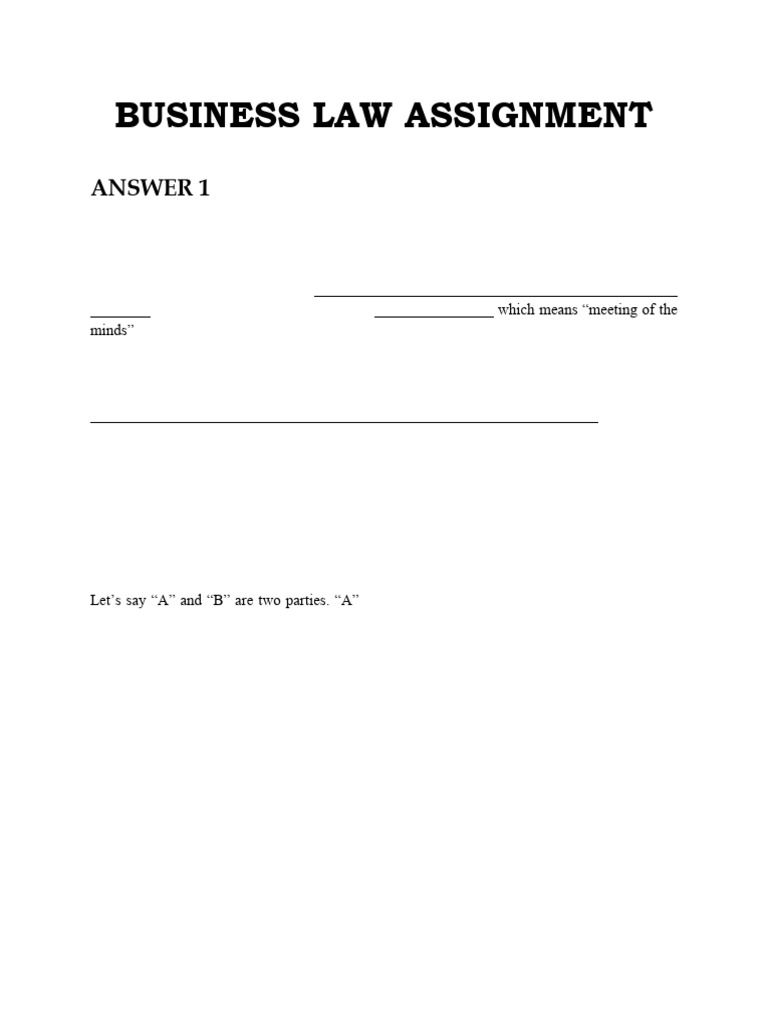 BUSINESS LAW ASSIGNMENT

ANSWER 1

which means “meeting of the minds”

Let’s say “A” and “B” are two parties. “A”